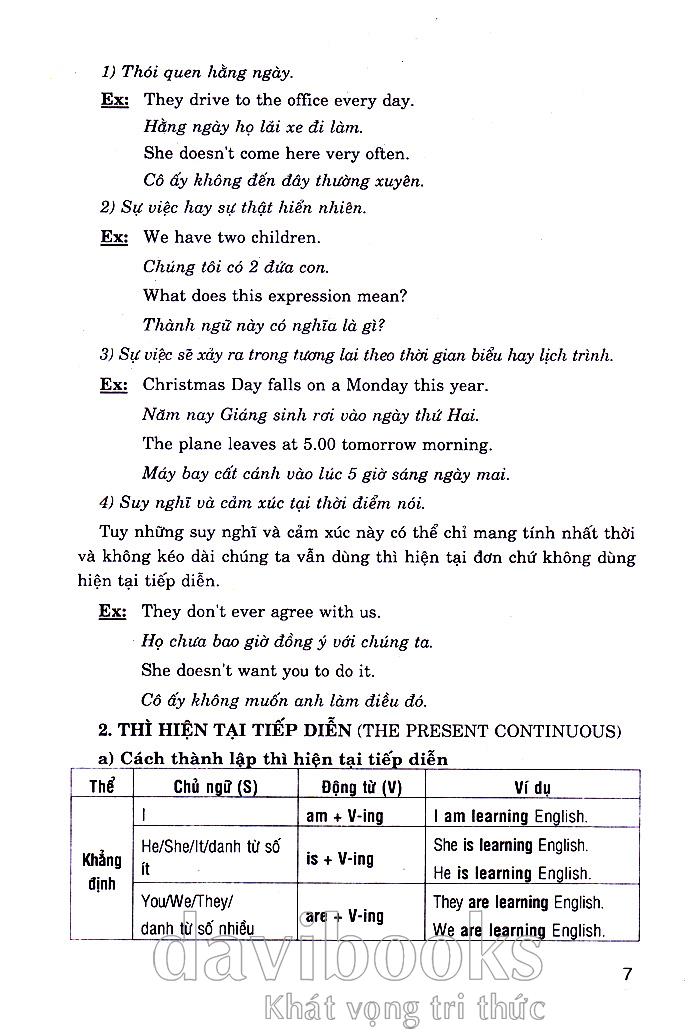 1) Thói quen hằng ngày.

Ex: They drive to the office every day.

Hằng ngày họ lái xe đi làm.

She doesn't come here very often.

Cô ấy không đến đây thường xuyên.

2) Sự việc hay sự thật hiển nhiên.

Ex: We have two children.

Chúng tôi có 2 đứa con.

What does this expression mean?

Thành ngữ này có nghĩa là gì?

3) Sự việc sẽ xảy ra trong tương lai theo thời gian biểu hay lịch trình.

Ex: Christmas Day falls on a Monday this year.

Năm nay Giáng sinh rơi vào ngày thứ Hai.

The plane leaves at 5.00 tomorrow morning.

Máy bay cất cánh vào lúc 5 giờ sáng ngày mai.

4) Suy nghĩ và cảm xúc tại thời điểm nói.

Tuy những suy nghĩ và cảm xúc này có thể chỉ mang tính nhất thời và không kéo dài chúng ta vẫn dùng thì hiện tại đơn chứ không dùng hiện tại tiếp diễn.

Ex: They don't ever agree with us.

Họ chưa bao giờ đồng ý với chúng ta.

She doesn't want you to do it.

Cô ấy không muốn anh làm điều đó.

2. THÌ HIỆN TẠI TIẾP DIỄN (THE PRESENT CONTINUOUS)

a) Cách thành lập thì hiện tại tiếp diễn

| Thể | Chủ ngữ (S) | Động từ (V) | Ví dụ |
|---|---|---|---|
| Khẳng định | I | am + V-ing | I am learning English. |
| | He/She/It/danh từ số ít | is + V-ing | She is learning English. He is learning English. |
| | You/We/They/ danh từ số nhiều | are + V-ing | They are learning English. We are learning English. |

davibooks
Khát vọng tri thức

7